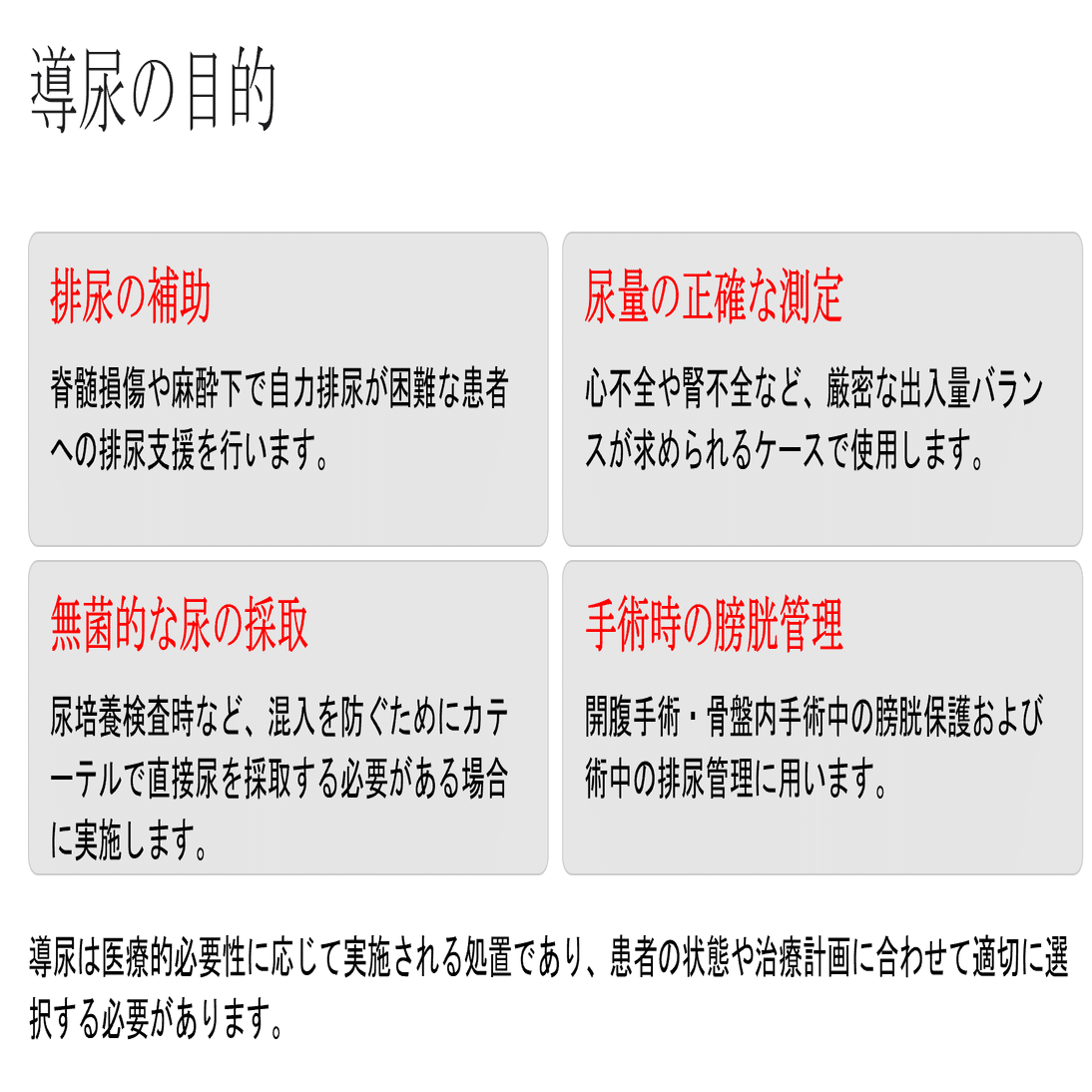 導尿の目的

排尿の補助

脊髄損傷や麻酔下で自力排尿が困難な患者への排尿支援を行います。

尿量の正確な測定

心不全や腎不全など、厳密な出入量バランスが求められるケースで使用します。

無菌的な尿の採取

尿培養検査時など、混入を防ぐためにカテーテルで直接尿を採取する必要がある場合に実施します。

手術時の膀胱管理

開腹手術・骨盤内手術中の膀胱保護および術中の排尿管理に用います。

導尿は医療的必要性に応じて実施される処置であり、患者の状態や治療計画に合わせて適切に選択する必要があります。